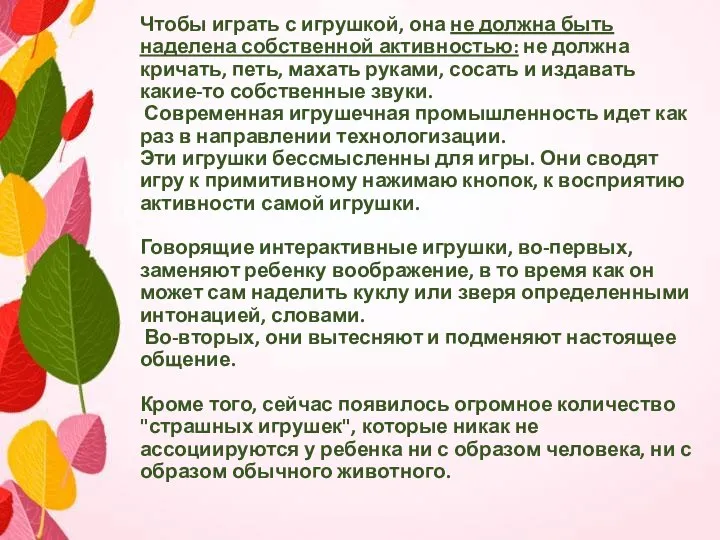 Чтобы играть с игрушкой, она не должна быть наделена собственной активностью: не должна кричать, петь, махать руками, сосать и издавать какие-то собственные звуки.
Современная игрушечная промышленность идет как раз в направлении технологизации.
Эти игрушки бессмысленны для игры. Они сводят игру к примитивному нажимаю кнопок, к восприятию активности самой игрушки.

Говорящие интерактивные игрушки, во-первых, заменяют ребенку воображение, в то время как он может сам наделить куклу или зверя определенными интонацией, словами.
Во-вторых, они вытесняют и подменяют настоящее общение.

Кроме того, сейчас появилось огромное количество "страшных игрушек", которые никак не ассоциируются у ребенка ни с образом человека, ни с образом обычного животного.